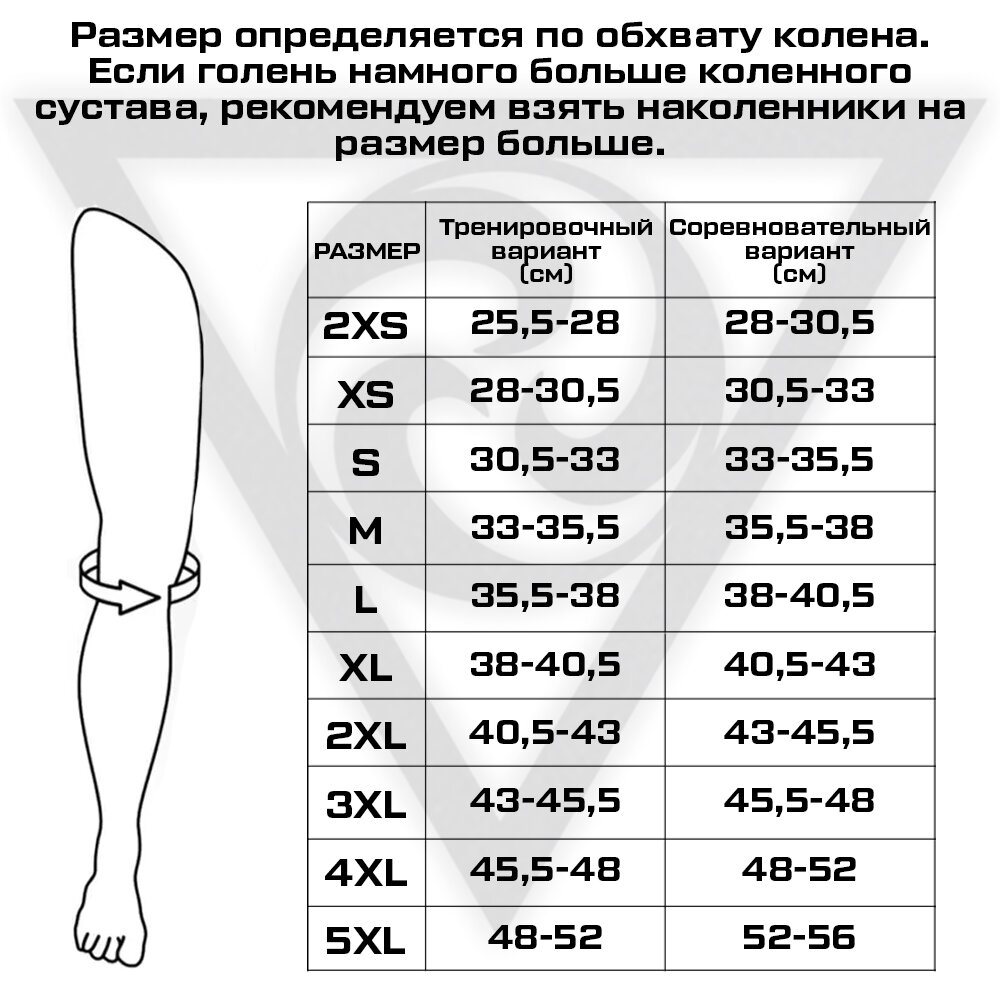 Размер определяется по обхвату колена. Если голень намного больше коленного сустава, рекомендуем взять наколенники на размер больше.

| РАЗМЕР | Тренировочный вариант (см) | Соревновательный вариант (см) |
|---|---|---|
| 2XS | 25,5-28 | 28-30,5 |
| XS | 28-30,5 | 30,5-33 |
| S | 30,5-33 | 33-35,5 |
| M | 33-35,5 | 35,5-38 |
| L | 35,5-38 | 38-40,5 |
| XL | 38-40,5 | 40,5-43 |
| 2XL | 40,5-43 | 43-45,5 |
| 3XL | 43-45,5 | 45,5-48 |
| 4XL | 45,5-48 | 48-52 |
| 5XL | 48-52 | 52-56 |